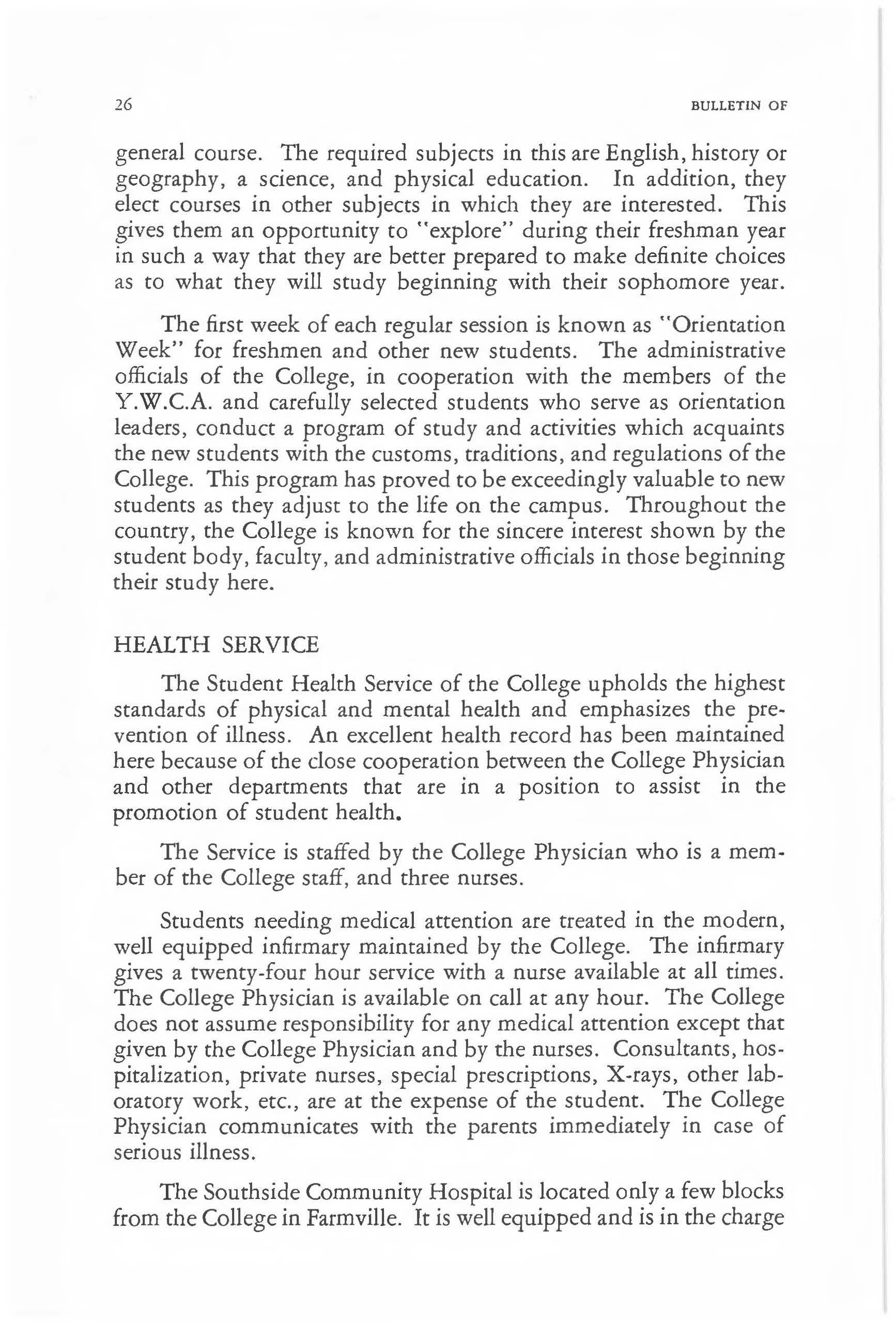 26 BULLETIN OF

general course. The required subjects in this are English, history or geography, a science, and physical education. In addition, they elect courses in other subjects in which they are interested. This gives them an opportunity to "explore" during their freshman year in such a way that they are better prepared to make definite choices as to what they will study beginning with their sophomore year.

The first week of each regular session is known as "Orientation Week" for freshmen and other new students. The administrative officials of the College, in cooperation with the members of the Y.W.C.A. and carefully selected students who serve as orientation leaders, conduct a program of study and activities which acquaints the new students with the customs, traditions, and regulations of the College. This program has proved to be exceedingly valuable to new students as they adjust to the life on the campus. Throughout the country, the College is known for the sincere interest shown by the student body, faculty, and administrative officials in those beginning their study here.

HEALTH SERVICE

The Student Health Service of the College upholds the highest standards of physical and mental health and emphasizes the prevention of illness. An excellent health record has been maintained here because of the close cooperation between the College Physician and other departments that are in a position to assist in the promotion of student health.

The Service is staffed by the College Physician who is a member of the College staff, and three nurses.

Students needing medical attention are treated in the modern, well equipped infirmary maintained by the College. The infirmary gives a twenty-four hour service with a nurse available at all times. The College Physician is available on call at any hour. The College does not assume responsibility for any medical attention except that given by the College Physician and by the nurses. Consultants, hospitalization, private nurses, special prescriptions, X-rays, other laboratory work, etc., are at the expense of the student. The College Physician communicates with the parents immediately in case of serious illness.

The Southside Community Hospital is located only a few blocks from the College in Farmville. It is well equipped and is in the charge